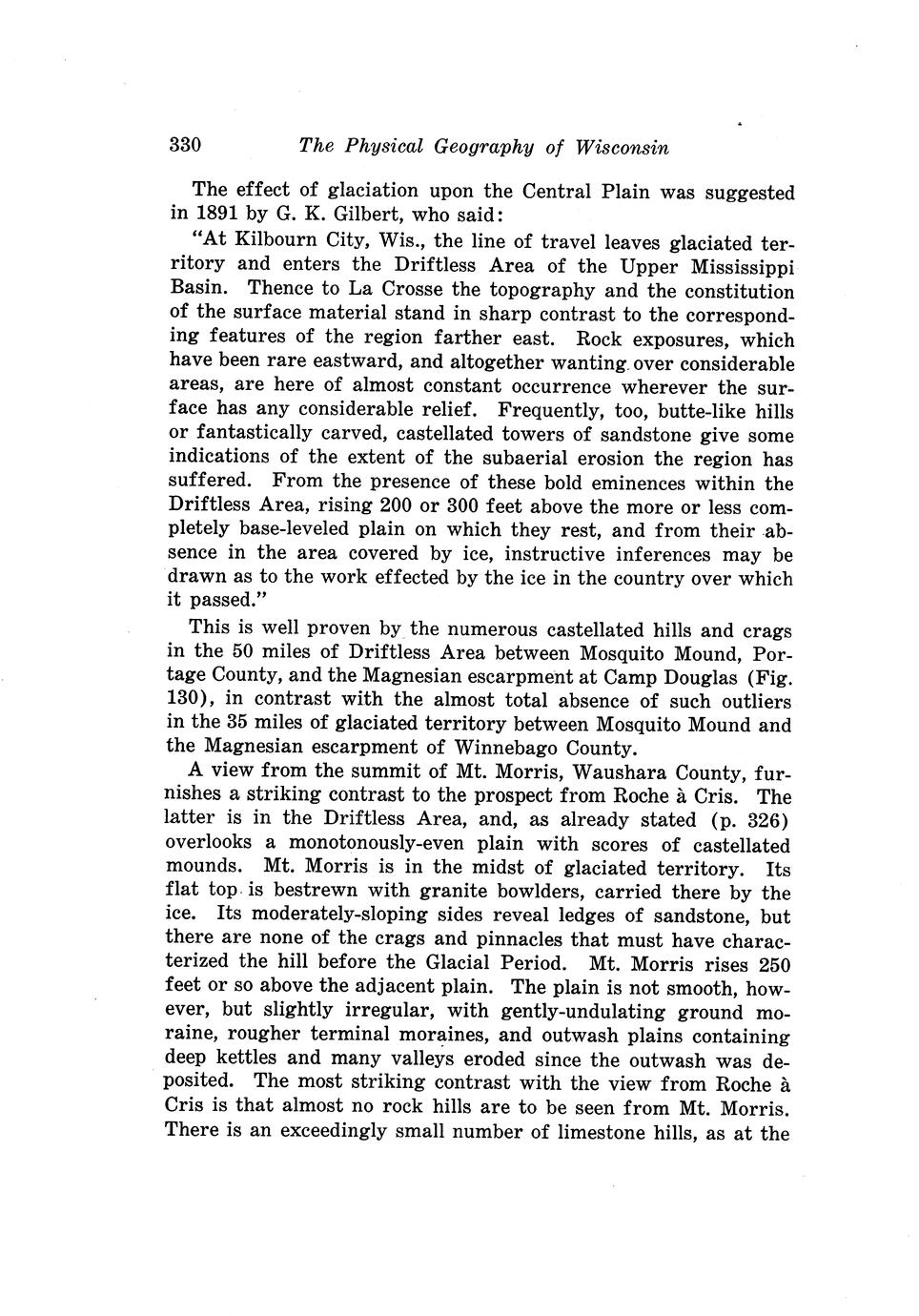 330 The Physical Geography of Wisconsin

The effect of glaciation upon the Central Plain was suggested in 1891 by G. K. Gilbert, who said:

"At Kilbourn City, Wis., the line of travel leaves glaciated territory and enters the Driftless Area of the Upper Mississippi Basin. Thence to La Crosse the topography and the constitution of the surface material stand in sharp contrast to the corresponding features of the region farther east. Rock exposures, which have been rare eastward, and altogether wanting over considerable areas, are here of almost constant occurrence wherever the surface has any considerable relief. Frequently, too, butte-like hills or fantastically carved, castellated towers of sandstone give some indications of the extent of the subaerial erosion the region has suffered. From the presence of these bold eminences within the Driftless Area, rising 200 or 300 feet above the more or less completely base-leveled plain on which they rest, and from their absence in the area covered by ice, instructive inferences may be drawn as to the work effected by the ice in the country over which it passed."

This is well proven by the numerous castellated hills and crags in the 50 miles of Driftless Area between Mosquito Mound, Portage County, and the Magnesian escarpment at Camp Douglas (Fig. 130), in contrast with the almost total absence of such outliers in the 35 miles of glaciated territory between Mosquito Mound and the Magnesian escarpment of Winnebago County.

A view from the summit of Mt. Morris, Waushara County, furnishes a striking contrast to the prospect from Roche à Cris. The latter is in the Driftless Area, and, as already stated (p. 326) overlooks a monotonously-even plain with scores of castellated mounds. Mt. Morris is in the midst of glaciated territory. Its flat top is bestrewn with granite bowlders, carried there by the ice. Its moderately-sloping sides reveal ledges of sandstone, but there are none of the crags and pinnacles that must have characterized the hill before the Glacial Period. Mt. Morris rises 250 feet or so above the adjacent plain. The plain is not smooth, however, but slightly irregular, with gently-undulating ground moraine, rougher terminal moraines, and outwash plains containing deep kettles and many valleys eroded since the outwash was deposited. The most striking contrast with the view from Roche à Cris is that almost no rock hills are to be seen from Mt. Morris. There is an exceedingly small number of limestone hills, as at the